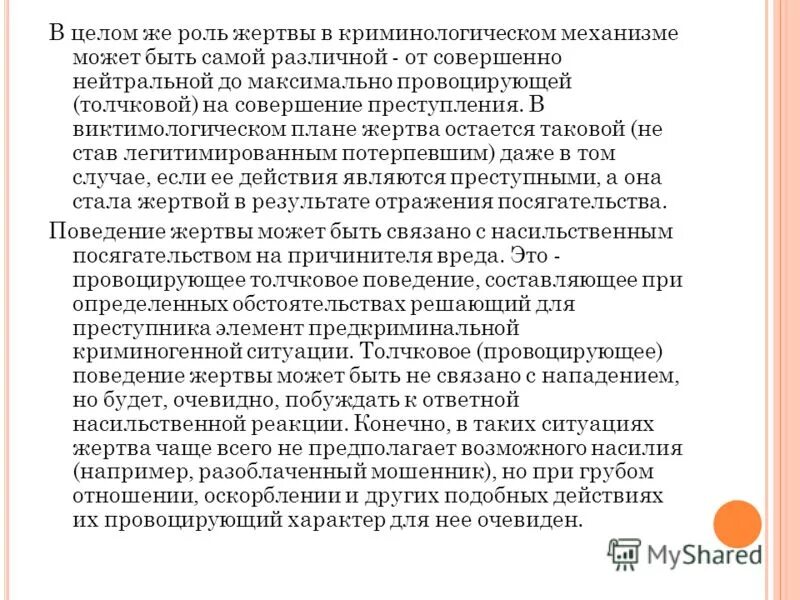 В целом же роль жертвы в криминологическом механизме может быть самой различной - от совершенно нейтральной до максимально провоцирующей (толчковой) на совершение преступления. В виктимологическом плане жертва остается таковой (не став легитимированным потерпевшим) даже в том случае, если ее действия являются преступными, а она стала жертвой в результате отражения посягательства.

Поведение жертвы может быть связано с насильственным посягательством на причинителя вреда. Это - провоцирующее толчковое поведение, составляющее при определенных обстоятельствах решающий для преступника элемент предкриминальной криминогенной ситуации. Толчковое (провоцирующее) поведение жертвы может быть не связано с нападением, но будет, очевидно, побуждать к ответной насильственной реакции. Конечно, в таких ситуациях жертва чаще всего не предполагает возможного насилия (например, разоблаченный мошенник), но при грубом отношении, оскорблении и других подобных действиях их провоцирующий характер для нее очевиден.

MyShared